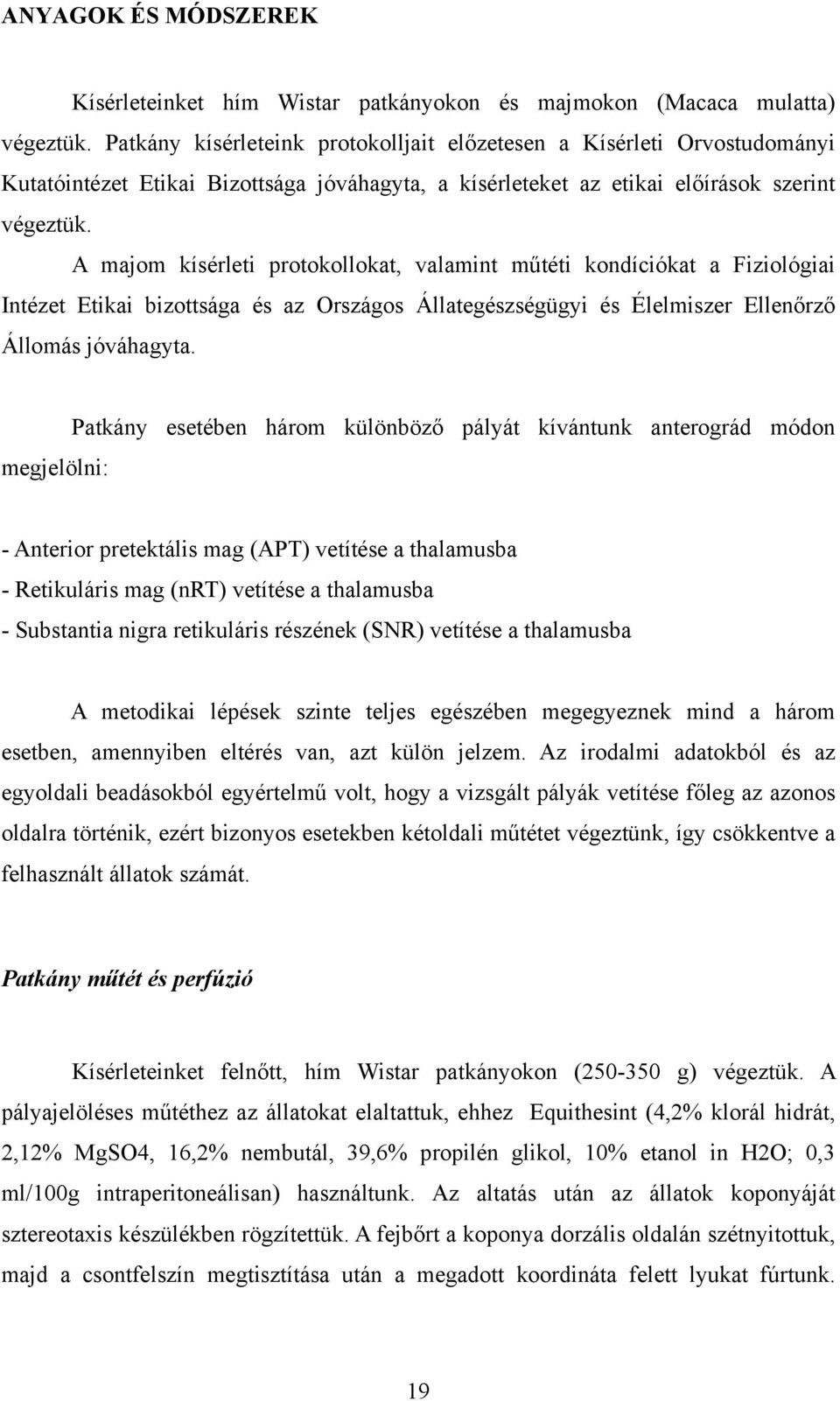 ANYAGOK ÉS MÓDSZEREK

Kísérleteinket hím Wistar patkányokon és majmokon (Macaca mulatta) végeztük. Patkány kísérleteink protokolljait előzetesen a Kísérleti Orvostudományi Kutatóintézet Etikai Bizottsága jóváhagyta, a kísérleteket az etikai előírások szerint végeztük.

A majom kísérleti protokollokat, valamint műtéti kondíciókat a Fiziológiai Intézet Etikai bizottsága és az Országos Állategészségügyi és Élelmiszer Ellenőrző Állomás jóváhagyta.

Patkány esetében három különböző pályát kívántunk anterográd módon megjelölni:

- Anterior pretektális mag (APT) vetítése a thalamusba
- Retikuláris mag (nRT) vetítése a thalamusba
- Substantia nigra retikuláris részének (SNR) vetítése a thalamusba

A metodikai lépések szinte teljes egészében megegyeznek mind a három esetben, amennyiben eltérés van, azt külön jelzem. Az irodalmi adatokból és az egyoldali beadásokból egyértelmű volt, hogy a vizsgált pályák vetítése főleg az azonos oldalra történik, ezért bizonyos esetekben kétoldali műtétet végeztünk, így csökkentve a felhasznált állatok számát.

Patkány műtét és perfúzió

Kísérleteinket felnőtt, hím Wistar patkányokon (250-350 g) végeztük. A pályajelöléses műtéthez az állatokat elaltattuk, ehhez Equithesint (4,2% klorál hidrát, 2,12% MgSO4, 16,2% nembutál, 39,6% propilén glikol, 10% etanol in H2O; 0,3 ml/100g intraperitoneálisan) használtunk. Az altatás után az állatok koponyáját sztereotaxis készülékben rögzítettük. A fejbőrt a koponya dorzális oldalán szétnyitottuk, majd a csontfelszín megtisztítása után a megadott koordináta felett lyukat fúrtunk.

19